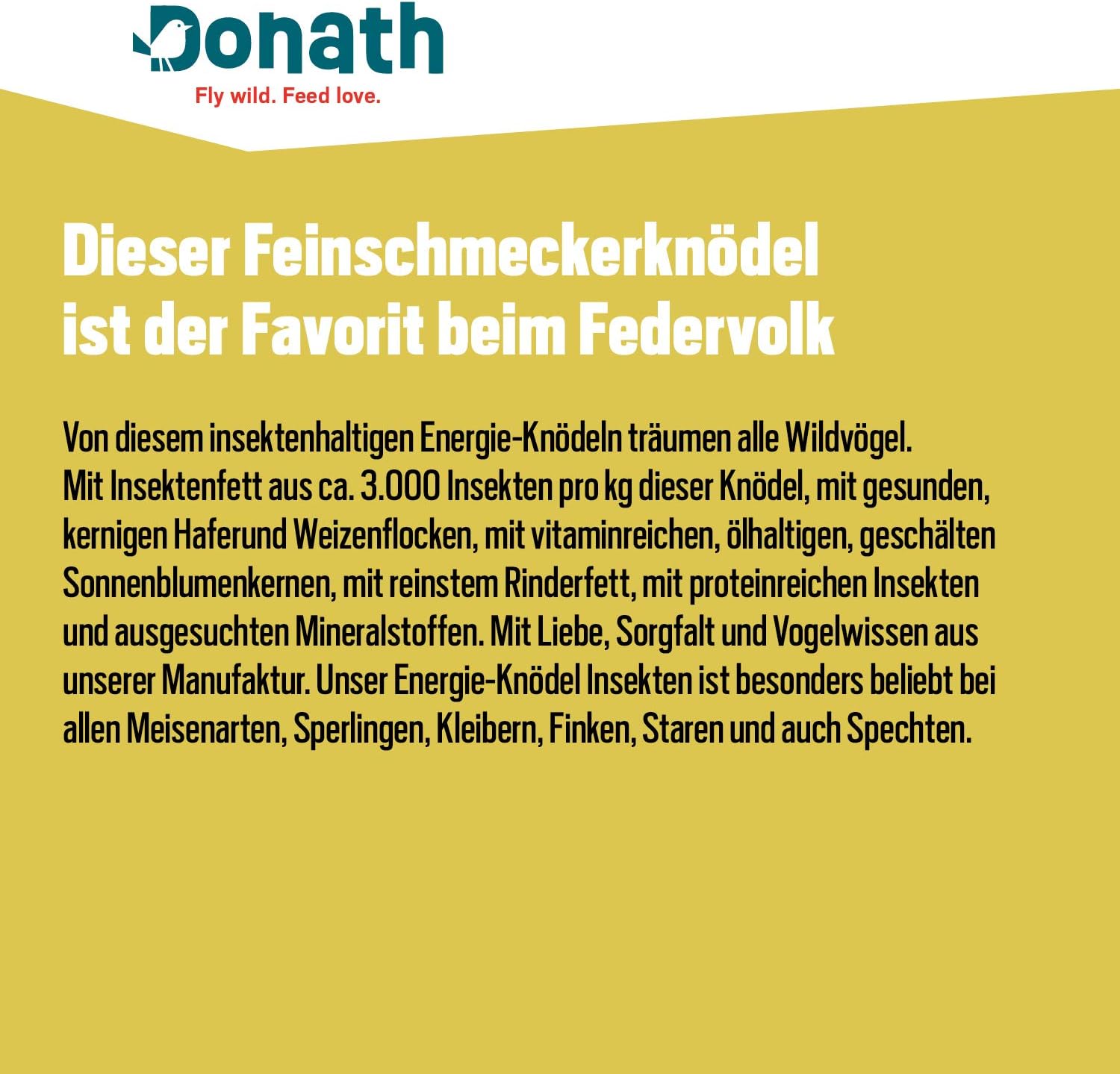 Donath
Fly wild. Feed love.

Dieser Feinschmeckerknödel ist der Favorit beim Federvolk

Von diesem insektenhaltigen Energie-Knödeln träumen alle Wildvögel.
Mit Insektenfett aus ca. 3.000 Insekten pro kg dieser Knödel, mit gesunden, kernigen Haferund Weizenflocken, mit vitaminreichen, ölhaltigen, geschälten Sonnenblumenkernen, mit reinstem Rinderfett, mit proteinreichen Insekten und ausgesuchten Mineralstoffen. Mit Liebe, Sorgfalt und Vogelwissen aus unserer Manufaktur. Unser Energie-Knödel Insekten ist besonders beliebt bei allen Meisenarten, Sperlingen, Kleibern, Finken, Staren und auch Spechten.